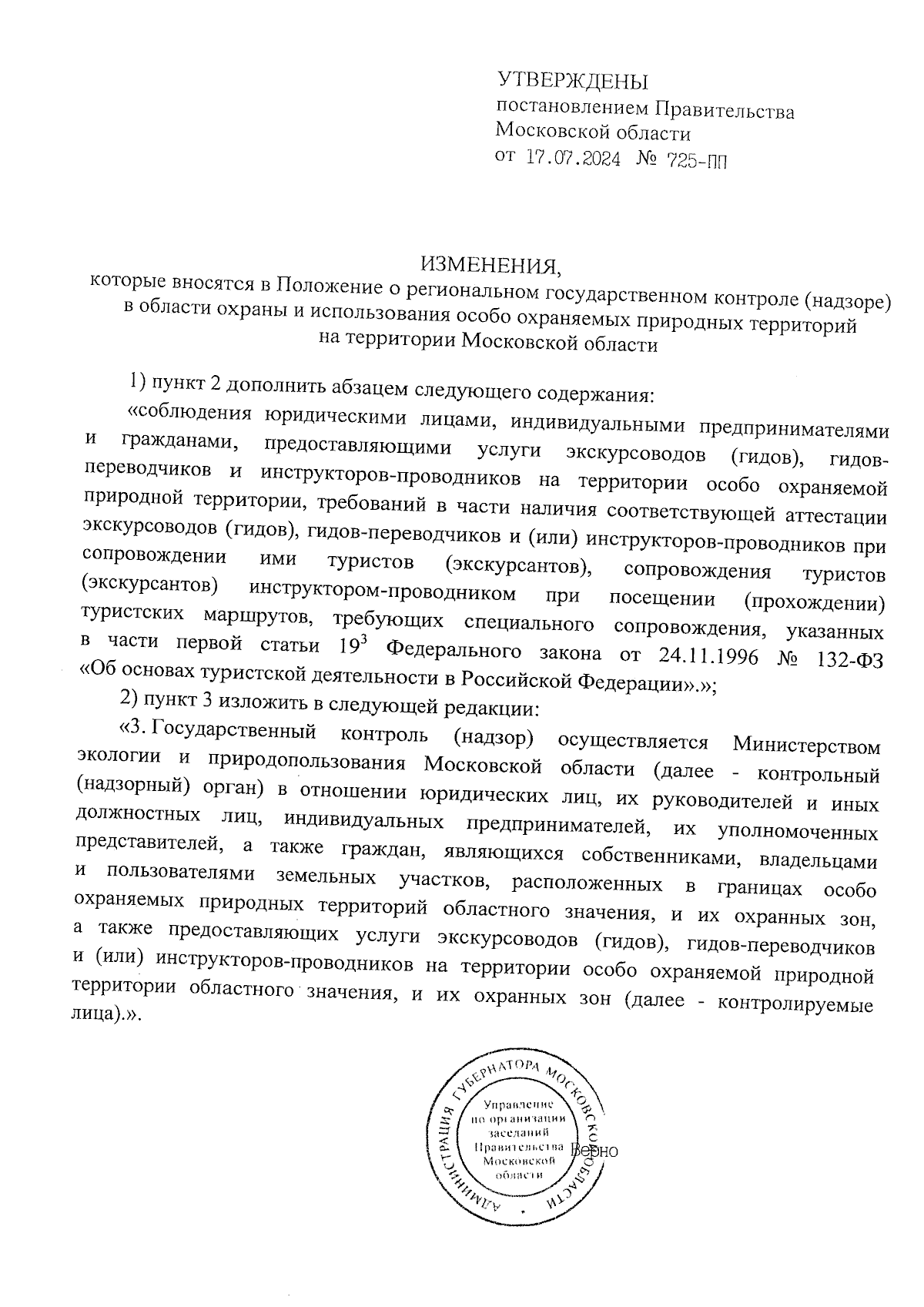 УТВЕРЖДЕНЫ
постановлением Правительства
Московской области
от 17.07.2024 № 725-ПП

ИЗМЕНЕНИЯ,
которые вносятся в Положение о региональном государственном контроле (надзоре) в области охраны и использования особо охраняемых природных территорий на территории Московской области

1) пункт 2 дополнить абзацем следующего содержания:

«соблюдения юридическими лицами, индивидуальными предпринимателями и гражданами, предоставляющими услуги экскурсоводов (гидов), гидов-переводчиков и инструкторов-проводников на территории особо охраняемой природной территории, требований в части наличия соответствующей аттестации экскурсоводов (гидов), гидов-переводчиков и (или) инструкторов-проводников при сопровождении ими туристов (экскурсантов), сопровождения туристов (экскурсантов) инструктором-проводником при посещении (прохождении) туристских маршрутов, требующих специального сопровождения, указанных в части первой статьи $19^3$ Федерального закона от 24.11.1996 № 132-ФЗ «Об основах туристской деятельности в Российской Федерации».»;

2) пункт 3 изложить в следующей редакции:

«3. Государственный контроль (надзор) осуществляется Министерством экологии и природопользования Московской области (далее - контрольный (надзорный) орган) в отношении юридических лиц, их руководителей и иных должностных лиц, индивидуальных предпринимателей, их уполномоченных представителей, а также граждан, являющихся собственниками, владельцами и пользователями земельных участков, расположенных в границах особо охраняемых природных территорий областного значения, и их охранных зон, а также предоставляющих услуги экскурсоводов (гидов), гидов-переводчиков и (или) инструкторов-проводников на территории особо охраняемой природной территории областного значения, и их охранных зон (далее - контролируемые лица).».

АДМИНИСТРАЦИЯ ГУБЕРНАТОРА МОСКОВСКОЙ ОБЛАСТИ
Управление по организации заседаний Правительства Московской области

Верно